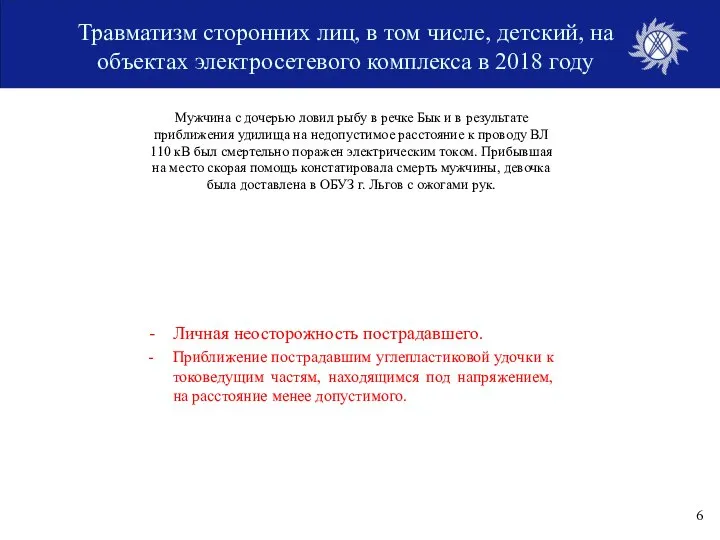 Травматизм сторонних лиц, в том числе, детский, на объектах электросетевого комплекса в 2018 году

Мужчина с дочерью ловил рыбу в речке Бык и в результате приближения удилища на недопустимое расстояние к проводу ВЛ 110 кВ был смертельно поражен электрическим током. Прибывшая на место скорая помощь констатировала смерть мужчины, девочка была доставлена в ОБУЗ г. Льгов с ожогами рук.

- Личная неосторожность пострадавшего.
- Приближение пострадавшим углепластиковой удочки к токоведущим частям, находящимся под напряжением, на расстояние менее допустимого.

6